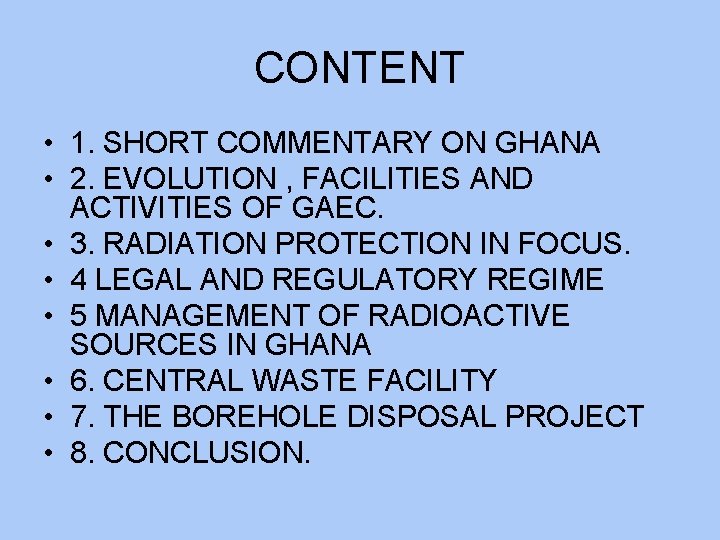 CONTENT

• 1. SHORT COMMENTARY ON GHANA
• 2. EVOLUTION , FACILITIES AND ACTIVITIES OF GAEC.
• 3. RADIATION PROTECTION IN FOCUS.
• 4 LEGAL AND REGULATORY REGIME
• 5 MANAGEMENT OF RADIOACTIVE SOURCES IN GHANA
• 6. CENTRAL WASTE FACILITY
• 7. THE BOREHOLE DISPOSAL PROJECT
• 8. CONCLUSION.